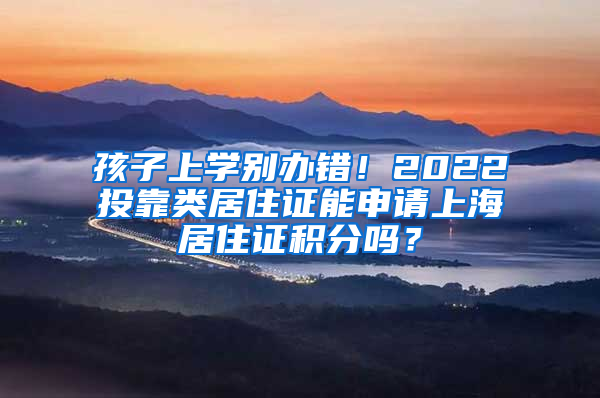 孩子上学别办错！2022投靠类居住证能申请上海居住证积分吗？